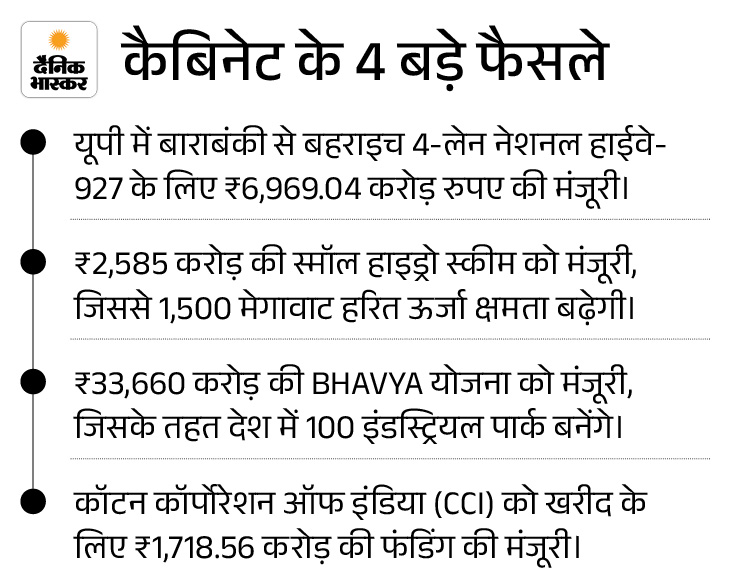 दैनिक भास्कर

कैबिनेट के 4 बड़े फैसले

यूपी में बाराबंकी से बहराइच 4-लेन नेशनल हाईवे-927 के लिए ₹6,969.04 करोड़ रुपए की मंजूरी।

₹2,585 करोड़ की स्मॉल हाइड्रो स्कीम को मंजूरी, जिससे 1,500 मेगावाट हरित ऊर्जा क्षमता बढ़ेगी।

₹33,660 करोड़ की BHAVYA योजना को मंजूरी, जिसके तहत देश में 100 इंडस्ट्रियल पार्क बनेंगे।

कॉटन कॉर्पोरेशन ऑफ इंडिया (CCI) को खरीद के लिए ₹1,718.56 करोड़ की फंडिंग की मंजूरी।